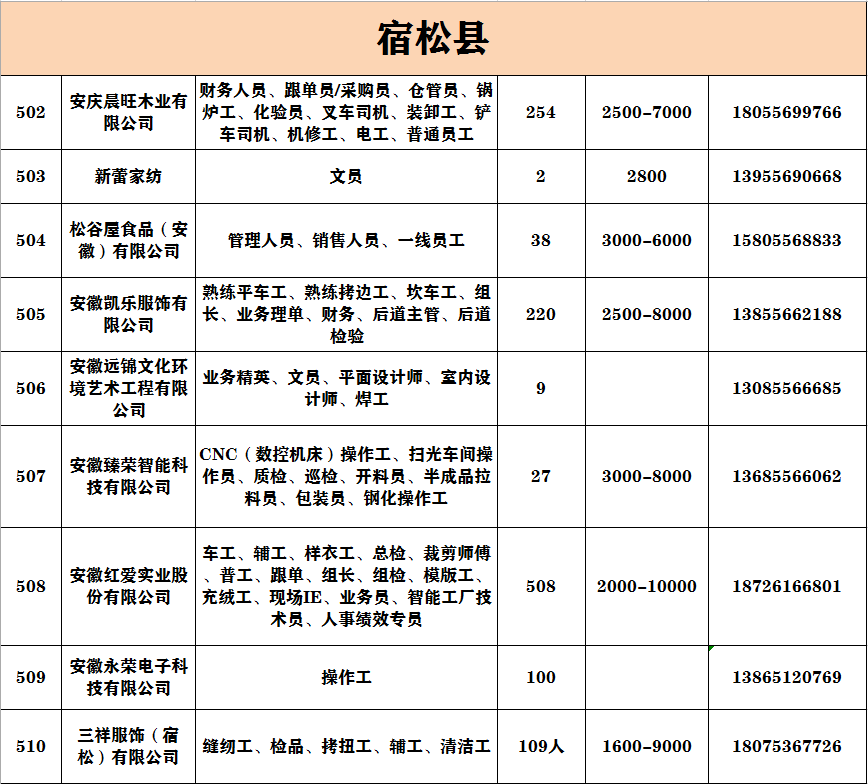 宿松县

| | | | | | |
|---|---|---|---|---|---|
| 502 | 安庆晨旺木业有限公司 | 财务人员、跟单员/采购员、仓管员、锅炉工、化验员、叉车司机、装卸工、铲车司机、机修工、电工、普通员工 | 254 | 2500-7000 | 18055699766 |
| 503 | 新蕾家纺 | 文员 | 2 | 2800 | 13955690668 |
| 504 | 松谷屋食品（安徽）有限公司 | 管理人员、销售人员、一线员工 | 38 | 3000-6000 | 15805568833 |
| 505 | 安徽凯乐服饰有限公司 | 熟练平车工、熟练拷边工、坎车工、组长、业务理单、财务、后道主管、后道检验 | 220 | 2500-8000 | 13855662188 |
| 506 | 安徽远锦文化环境艺术工程有限公司 | 业务精英、文员、平面设计师、室内设计师、焊工 | 9 | | 13085566685 |
| 507 | 安徽臻荣智能科技有限公司 | CNC（数控机床）操作工、扫光车间操作员、质检、巡检、开料员、半成品拉料员、包装员、钢化操作工 | 27 | 3000-8000 | 13685566062 |
| 508 | 安徽红爱实业股份有限公司 | 车工、辅工、样衣工、总检、裁剪师傅、普工、跟单、组长、组检、模版工、充绒工、现场IE、业务员、智能工厂技术员、人事绩效专员 | 508 | 2000-10000 | 18726166801 |
| 509 | 安徽永荣电子科技有限公司 | 操作工 | 100 | | 13865120769 |
| 510 | 三祥服饰（宿松）有限公司 | 缝纫工、检品、拷扭工、辅工、清洁工 | 109人 | 1600-9000 | 18075367726 |